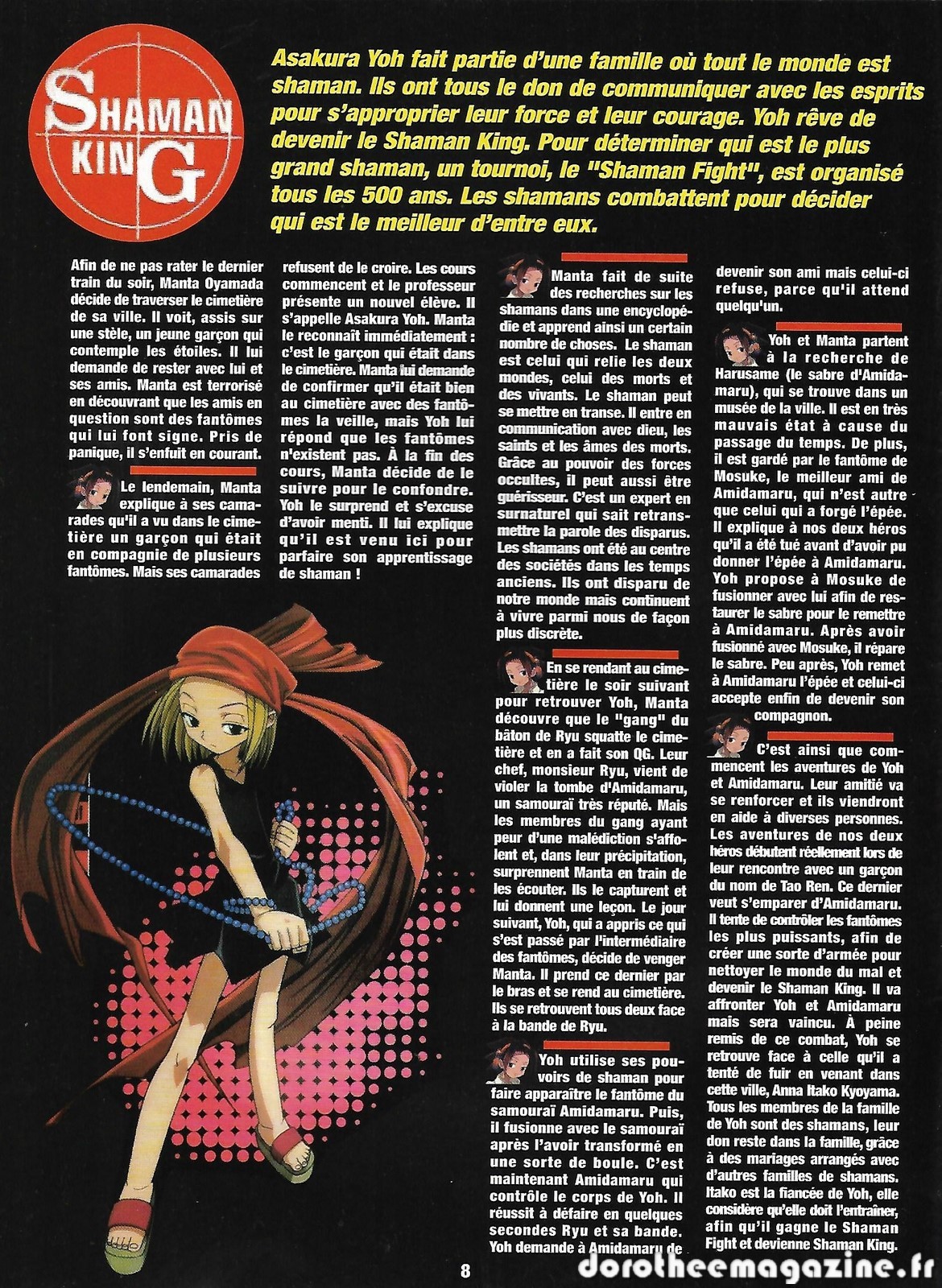 SHAMAN KING

Asakura Yoh fait partie d'une famille où tout le monde est shaman. Ils ont tous le don de communiquer avec les esprits pour s'approprier leur force et leur courage. Yoh rêve de devenir le Shaman King. Pour déterminer qui est le plus grand shaman, un tournoi, le "Shaman Fight", est organisé tous les 500 ans. Les shamans combattent pour décider qui est le meilleur d'entre eux.

Afin de ne pas rater le dernier train du soir, Manta Oyamada décide de traverser le cimetière de sa ville. Il voit, assis sur une stèle, un jeune garçon qui contemple les étoiles. Il lui demande de rester avec lui et ses amis. Manta est terrorisé en découvrant que les amis en question sont des fantômes qui lui font signe. Pris de panique, il s'enfuit en courant.

Le lendemain, Manta explique à ses camarades qu'il a vu dans le cimetière un garçon qui était en compagnie de plusieurs fantômes. Mais ses camarades refusent de le croire. Les cours commencent et le professeur présente un nouvel élève. Il s'appelle Asakura Yoh. Manta le reconnaît immédiatement : c'est le garçon qui était dans le cimetière. Manta lui demande de confirmer qu'il était bien au cimetière avec des fantômes la veille, mais Yoh lui répond que les fantômes n'existent pas. À la fin des cours, Manta décide de le suivre pour le confondre. Yoh le surprend et s'excuse d'avoir menti. Il lui explique qu'il est venu ici pour parfaire son apprentissage de shaman !

Manta fait de suite des recherches sur les shamans dans une encyclopédie et apprend ainsi un certain nombre de choses. Le shaman est celui qui relie les deux mondes, celui des morts et des vivants. Le shaman peut se mettre en transe. Il entre en communication avec dieu, les saints et les âmes des morts. Grâce au pouvoir des forces occultes, il peut aussi être guérisseur. C'est un expert en surnaturel qui sait retransmettre la parole des disparus. Les shamans ont été au centre des sociétés dans les temps anciens. Ils ont disparu de notre monde mais continuent à vivre parmi nous de façon plus discrète.

En se rendant au cimetière le soir suivant pour retrouver Yoh, Manta découvre que le "gang" du bâton de Ryu squatte le cimetière et en a fait son QG. Leur chef, monsieur Ryu, vient de violer la tombe d'Amidamaru, un samouraï très réputé. Mais les membres du gang ayant peur d'une malédiction s'affolent et, dans leur précipitation, surprennent Manta en train de les écouter. Ils le capturent et lui donnent une leçon. Le jour suivant, Yoh, qui a appris ce qui s'est passé par l'intermédiaire des fantômes, décide de venger Manta. Il prend ce dernier par le bras et se rend au cimetière. Ils se retrouvent tous deux face à la bande de Ryu.

Yoh utilise ses pouvoirs de shaman pour faire apparaître le fantôme du samouraï Amidamaru. Puis, il fusionne avec le samouraï après l'avoir transformé en une sorte de boule. C'est maintenant Amidamaru qui contrôle le corps de Yoh. Il réussit à défaire en quelques secondes Ryu et sa bande. Yoh demande à Amidamaru de devenir son ami mais celui-ci refuse, parce qu'il attend quelqu'un.

Yoh et Manta partent à la recherche de Harusame (le sabre d'Amidamaru), qui se trouve dans un musée de la ville. Il est en très mauvais état à cause du passage du temps. De plus, il est gardé par le fantôme de Mosuke, le meilleur ami de Amidamaru, qui n'est autre que celui qui a forgé l'épée. Il explique à nos deux héros qu'il a été tué avant d'avoir pu donner l'épée à Amidamaru. Yoh propose à Mosuke de fusionner avec lui afin de restaurer le sabre pour le remettre à Amidamaru. Après avoir fusionné avec Mosuke, il répare le sabre. Peu après, Yoh remet à Amidamaru l'épée et celui-ci accepte enfin de devenir son compagnon.

C'est ainsi que commencent les aventures de Yoh et Amidamaru. Leur amitié va se renforcer et ils viendront en aide à diverses personnes. Les aventures de nos deux héros débutent réellement lors de leur rencontre avec un garçon du nom de Tao Ren. Ce dernier veut s'emparer d'Amidamaru. Il tente de contrôler les fantômes les plus puissants, afin de créer une sorte d'armée pour nettoyer le monde du mal et devenir le Shaman King. Il va affronter Yoh et Amidamaru mais sera vaincu. À peine remis de ce combat, Yoh se retrouve face à celle qu'il a tenté de fuir en venant dans cette ville, Anna Itako Kyoyama. Tous les membres de la famille de Yoh sont des shamans, leur don reste dans la famille, grâce à des mariages arrangés avec d'autres familles de shamans. Itako est la fiancée de Yoh, elle considère qu'elle doit l'entraîner, afin qu'il gagne le Shaman Fight et devienne Shaman King.

8

dorotheemagazine.fr